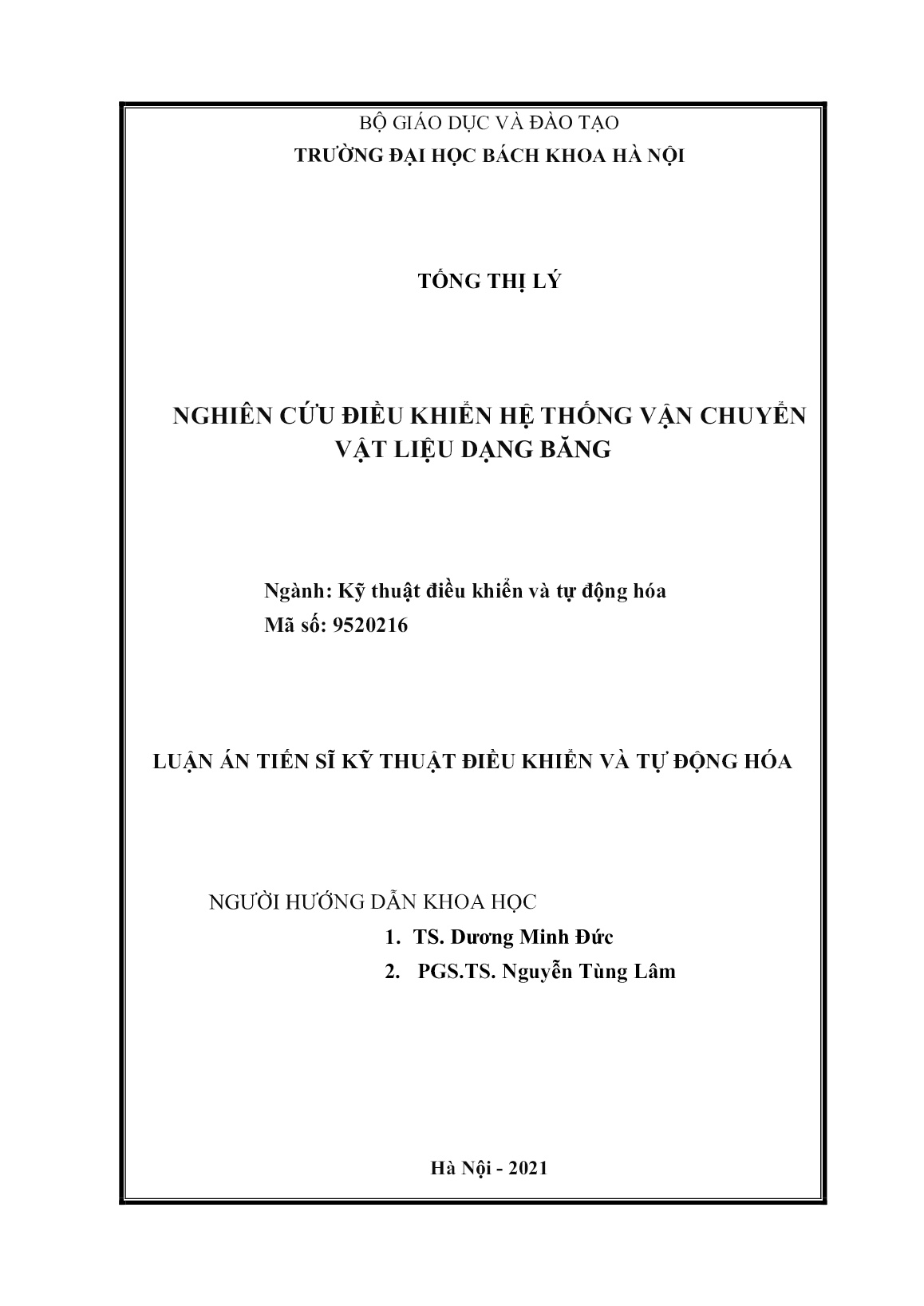 BỘ GIÁO DỤC VÀ ĐÀO TẠO
TRƯỜNG ĐẠI HỌC BÁCH KHOA HÀ NỘI

TỐNG THỊ LÝ

NGHIÊN CỨU ĐIỀU KHIỂN HỆ THỐNG VẬN CHUYỂN VẬT LIỆU DẠNG BĂNG

Ngành: Kỹ thuật điều khiển và tự động hóa
Mã số: 9520216

LUẬN ÁN TIẾN SĨ KỸ THUẬT ĐIỀU KHIỂN VÀ TỰ ĐỘNG HÓA

NGƯỜI HƯỚNG DẪN KHOA HỌC
1. TS. Dương Minh Đức
2. PGS.TS. Nguyễn Tùng Lâm

Hà Nội - 2021